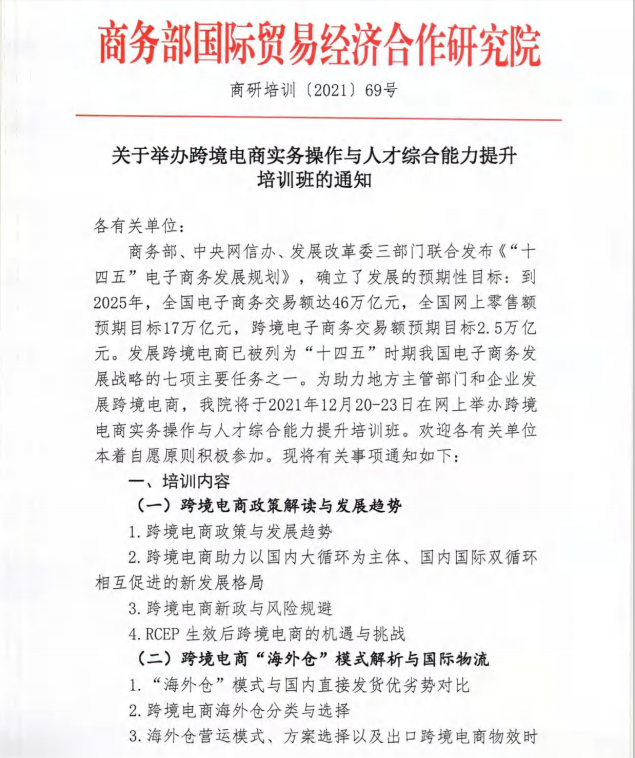 商务部国际贸易经济合作研究院

商研培训〔2021〕69号

关于举办跨境电商实务操作与人才综合能力提升培训班的通知

各有关单位：

商务部、中央网信办、发展改革委三部门联合发布《“十四五”电子商务发展规划》，确立了发展的预期性目标：到2025年，全国电子商务交易额达46万亿元，全国网上零售额预期目标17万亿元，跨境电子商务交易额预期目标2.5万亿元。发展跨境电商已被列为“十四五”时期我国电子商务发展战略的七项主要任务之一。为助力地方主管部门和企业发展跨境电商，我院将于2021年12月20-23日在网上举办跨境电商实务操作与人才综合能力提升培训班。欢迎各有关单位本着自愿原则积极参加。现将有关事项通知如下：

一、培训内容

（一）跨境电商政策解读与发展趋势

1.跨境电商政策与发展趋势

2.跨境电商助力以国内大循环为主体、国内国际双循环相互促进的新发展格局

3.跨境电商新政与风险规避

4.RCEP 生效后跨境电商的机遇与挑战

（二）跨境电商“海外仓”模式解析与国际物流

1.“海外仓”模式与国内直接发货优劣势对比

2.跨境电商海外仓分类与选择

3.海外仓营运模式、方案选择以及出口跨境电商物效时